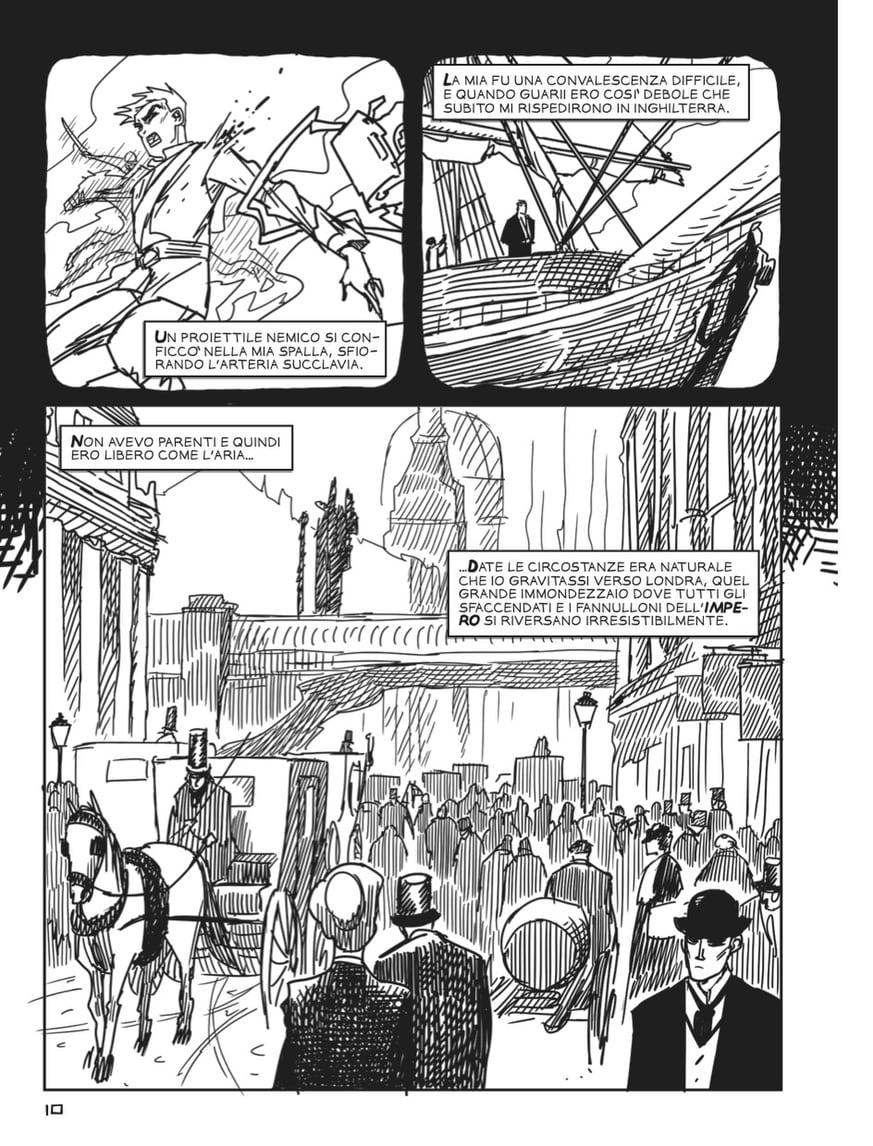 UN PROIETTILE NEMICO SI CONFICCO' NELLA MIA SPALLA, SFIORANDO L'ARTERIA SUCCLAVIA.

LA MIA FU UNA CONVALESCENZA DIFFICILE, E QUANDO GUARII ERO COSI' DEBOLE CHE SUBITO MI RISPEDIRONO IN INGHILTERRA.

NON AVEVO PARENTI E QUINDI ERO LIBERO COME L'ARIA...

...DATE LE CIRCOSTANZE ERA NATURALE CHE IO GRAVITASSI VERSO LONDRA, QUEL GRANDE IMMONDEZZAIO DOVE TUTTI GLI SFACCENDATI E I FANNULLONI DELL'IMPERO SI RIVERSANO IRRESISTIBILMENTE.

10